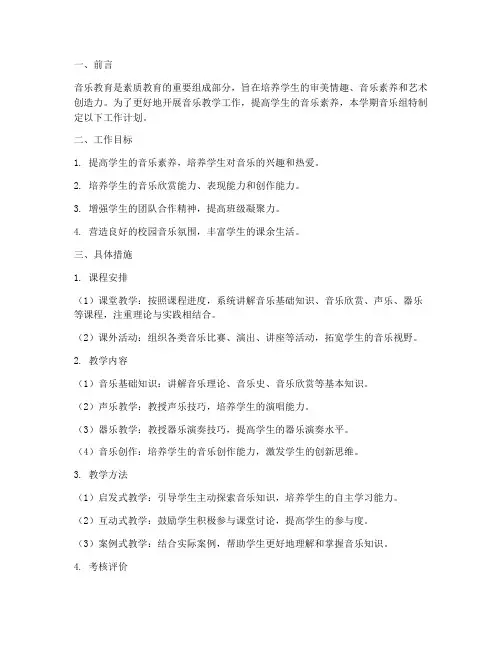 一、前言

音乐教育是素质教育的重要组成部分，旨在培养学生的审美情趣、音乐素养和艺术创造力。为了更好地开展音乐教学工作，提高学生的音乐素养，本学期音乐组特制定以下工作计划。

二、工作目标

1. 提高学生的音乐素养，培养学生对音乐的兴趣和热爱。

2. 培养学生的音乐欣赏能力、表现能力和创作能力。

3. 增强学生的团队合作精神，提高班级凝聚力。

4. 营造良好的校园音乐氛围，丰富学生的课余生活。

三、具体措施

1. 课程安排

（1）课堂教学：按照课程进度，系统讲解音乐基础知识、音乐欣赏、声乐、器乐等课程，注重理论与实践相结合。

（2）课外活动：组织各类音乐比赛、演出、讲座等活动，拓宽学生的音乐视野。

2. 教学内容

（1）音乐基础知识：讲解音乐理论、音乐史、音乐欣赏等基本知识。

（2）声乐教学：教授声乐技巧，培养学生的演唱能力。

（3）器乐教学：教授器乐演奏技巧，提高学生的器乐演奏水平。

（4）音乐创作：培养学生的音乐创作能力，激发学生的创新思维。

3. 教学方法

（1）启发式教学：引导学生主动探索音乐知识，培养学生的自主学习能力。

（2）互动式教学：鼓励学生积极参与课堂讨论，提高学生的参与度。

（3）案例式教学：结合实际案例，帮助学生更好地理解和掌握音乐知识。

4. 考核评价